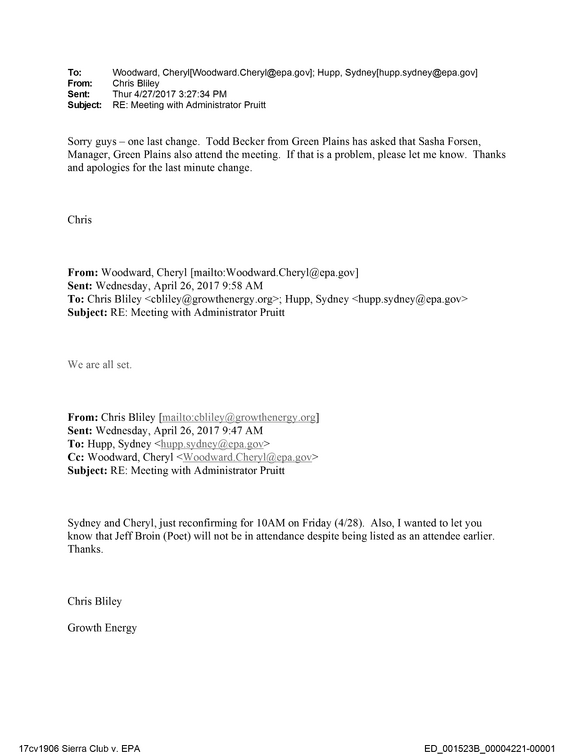 To: Woodward, Cheryl[Woodward.Cheryl@epa.gov]; Hupp, Sydney[hupp.sydney@epa.gov]
From: Chris Bliley
Sent: Thur 4/27/2017 3:27:34 PM
Subject: RE: Meeting with Administrator Pruitt

Sorry guys – one last change. Todd Becker from Green Plains has asked that Sasha Forsen, Manager, Green Plains also attend the meeting. If that is a problem, please let me know. Thanks and apologies for the last minute change.

Chris

From: Woodward, Cheryl [mailto:Woodward.Cheryl@epa.gov]
Sent: Wednesday, April 26, 2017 9:58 AM
To: Chris Bliley <cbliley@growthenergy.org>; Hupp, Sydney <hupp.sydney@epa.gov>
Subject: RE: Meeting with Administrator Pruitt

We are all set.

From: Chris Bliley [mailto:cbliley@growthenergy.org]
Sent: Wednesday, April 26, 2017 9:47 AM
To: Hupp, Sydney <hupp.sydney@epa.gov>
Cc: Woodward, Cheryl <Woodward.Cheryl@epa.gov>
Subject: RE: Meeting with Administrator Pruitt

Sydney and Cheryl, just reconfirming for 10AM on Friday (4/28). Also, I wanted to let you know that Jeff Broin (Poet) will not be in attendance despite being listed as an attendee earlier. Thanks.

Chris Bliley

Growth Energy

17cv1906 Sierra Club v. EPA ED_001523B_00004221-00001